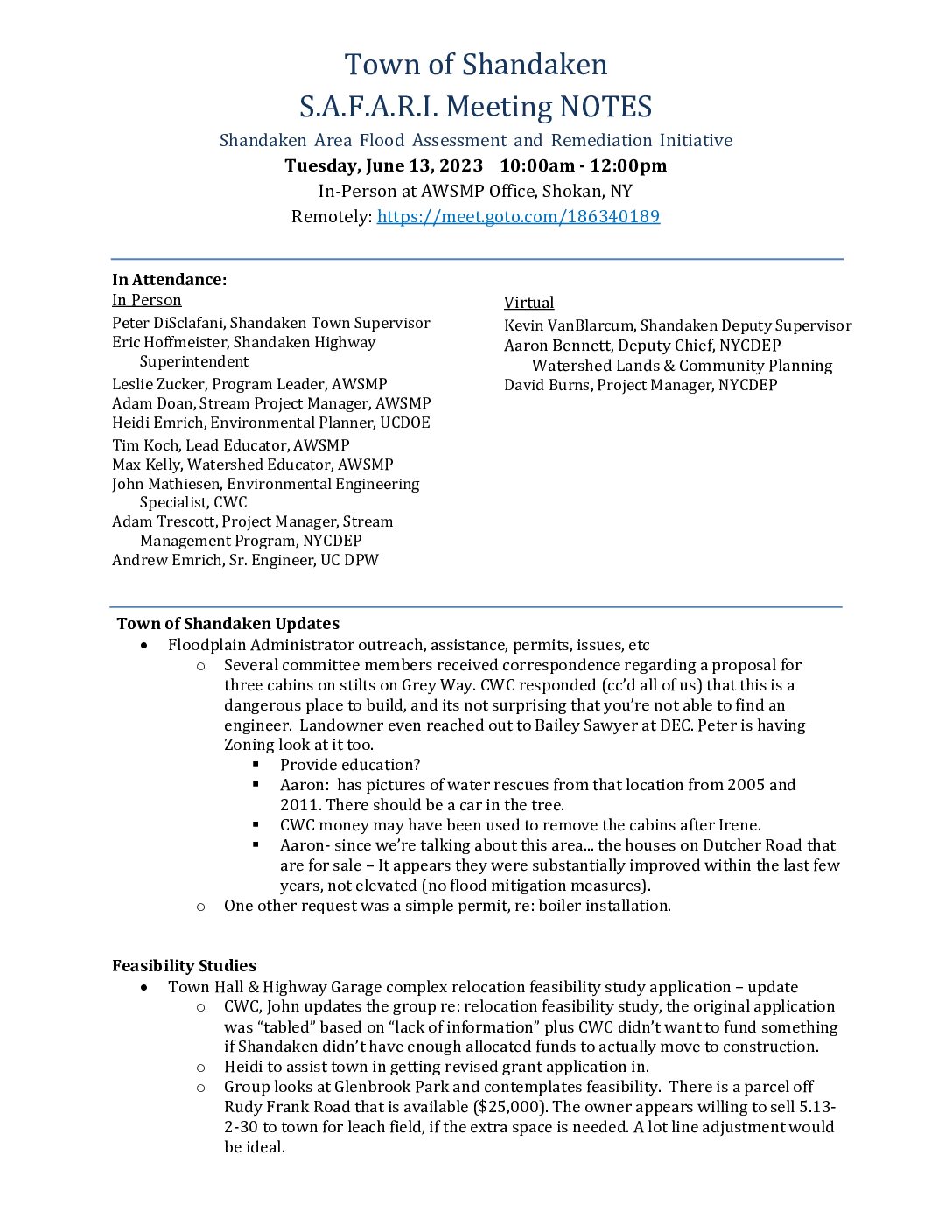 Town of Shandaken
S.A.F.A.R.I. Meeting NOTES
Shandaken Area Flood Assessment and Remediation Initiative
Tuesday, June 13, 2023 10:00am - 12:00pm
In-Person at AWSMP Office, Shokan, NY
Remotely: https://meet.goto.com/186340189

In Attendance:
In Person
Peter DiSclafani, Shandaken Town Supervisor
Eric Hoffmeister, Shandaken Highway Superintendent
Leslie Zucker, Program Leader, AWSMP
Adam Doan, Stream Project Manager, AWSMP
Heidi Emrich, Environmental Planner, UCDOE
Tim Koch, Lead Educator, AWSMP
Max Kelly, Watershed Educator, AWSMP
John Mathiesen, Environmental Engineering Specialist, CWC
Adam Trescott, Project Manager, Stream Management Program, NYCDEP
Andrew Emrich, Sr. Engineer, UC DPW

Virtual
Kevin VanBlarcum, Shandaken Deputy Supervisor
Aaron Bennett, Deputy Chief, NYCDEP Watershed Lands & Community Planning
David Burns, Project Manager, NYCDEP

Town of Shandaken Updates
• Floodplain Administrator outreach, assistance, permits, issues, etc
 o Several committee members received correspondence regarding a proposal for three cabins on stilts on Grey Way. CWC responded (cc'd all of us) that this is a dangerous place to build, and its not surprising that you're not able to find an engineer. Landowner even reached out to Bailey Sawyer at DEC. Peter is having Zoning look at it too.
  ▪ Provide education?
  ▪ Aaron: has pictures of water rescues from that location from 2005 and 2011. There should be a car in the tree.
  ▪ CWC money may have been used to remove the cabins after Irene.
  ▪ Aaron- since we're talking about this area... the houses on Dutcher Road that are for sale – It appears they were substantially improved within the last few years, not elevated (no flood mitigation measures).
 o One other request was a simple permit, re: boiler installation.

Feasibility Studies
• Town Hall & Highway Garage complex relocation feasibility study application – update
 o CWC, John updates the group re: relocation feasibility study, the original application was "tabled" based on "lack of information" plus CWC didn't want to fund something if Shandaken didn't have enough allocated funds to actually move to construction.
 o Heidi to assist town in getting revised grant application in.
 o Group looks at Glenbrook Park and contemplates feasibility. There is a parcel off Rudy Frank Road that is available ($25,000). The owner appears willing to sell 5.13-2-30 to town for leach field, if the extra space is needed. A lot line adjustment would be ideal.